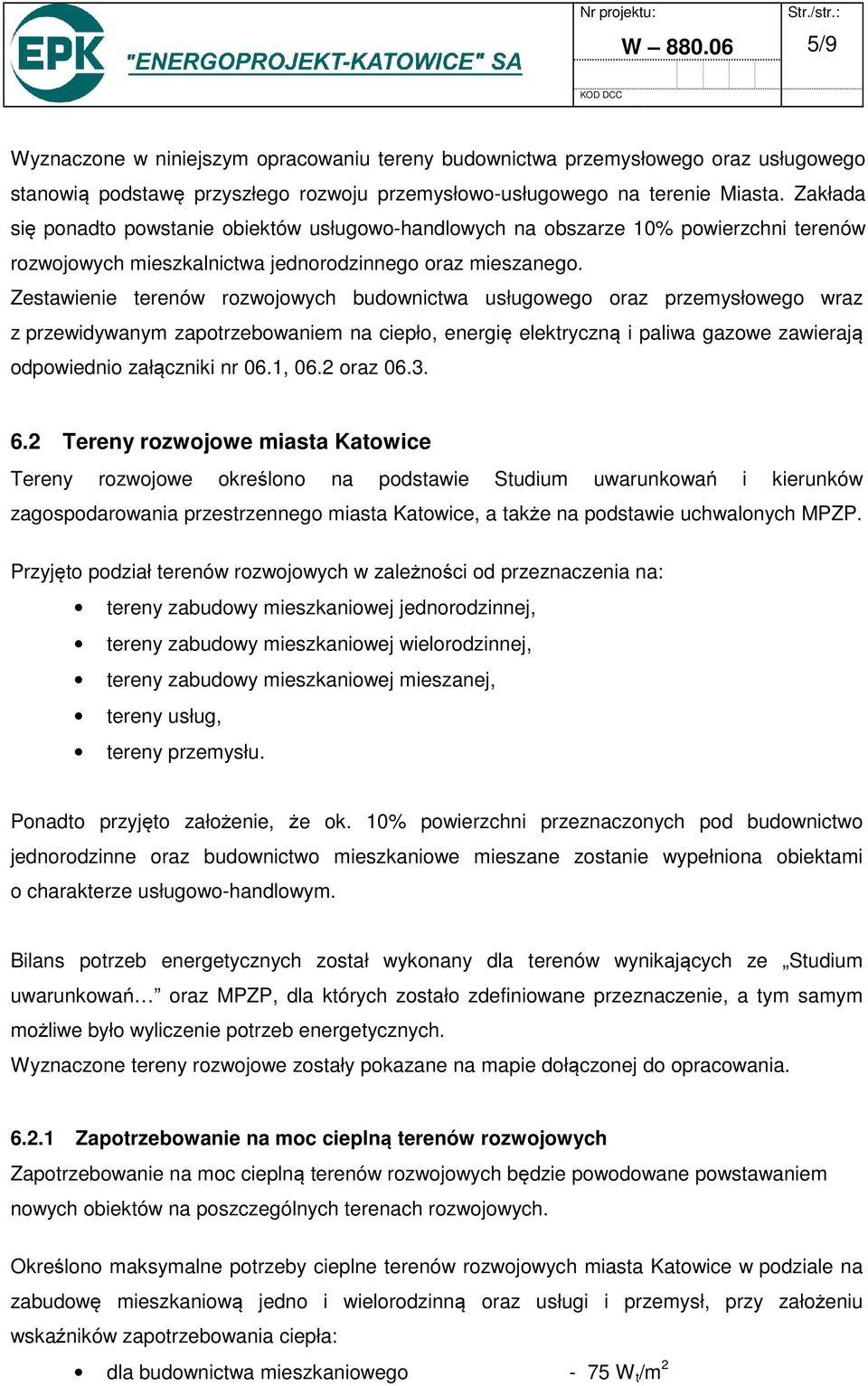 EPK "ENERGOPROJEKT-KATOWICE" SA

Nr projektu:
W – 880.06
KOD DCC

Str./str.:
5/9

Wyznaczone w niniejszym opracowaniu tereny budownictwa przemysłowego oraz usługowego stanowią podstawę przyszłego rozwoju przemysłowo-usługowego na terenie Miasta. Zakłada się ponadto powstanie obiektów usługowo-handlowych na obszarze 10% powierzchni terenów rozwojowych mieszkalnictwa jednorodzinnego oraz mieszanego.
Zestawienie terenów rozwojowych budownictwa usługowego oraz przemysłowego wraz z przewidywanym zapotrzebowaniem na ciepło, energię elektryczną i paliwa gazowe zawierają odpowiednio załączniki nr 06.1, 06.2 oraz 06.3.

6.2 Tereny rozwojowe miasta Katowice
Tereny rozwojowe określono na podstawie Studium uwarunkowań i kierunków zagospodarowania przestrzennego miasta Katowice, a także na podstawie uchwalonych MPZP.

Przyjęto podział terenów rozwojowych w zależności od przeznaczenia na:
• tereny zabudowy mieszkaniowej jednorodzinnej,
• tereny zabudowy mieszkaniowej wielorodzinnej,
• tereny zabudowy mieszkaniowej mieszanej,
• tereny usług,
• tereny przemysłu.

Ponadto przyjęto założenie, że ok. 10% powierzchni przeznaczonych pod budownictwo jednorodzinne oraz budownictwo mieszkaniowe mieszane zostanie wypełniona obiektami o charakterze usługowo-handlowym.

Bilans potrzeb energetycznych został wykonany dla terenów wynikających ze „Studium uwarunkowań…” oraz MPZP, dla których zostało zdefiniowane przeznaczenie, a tym samym możliwe było wyliczenie potrzeb energetycznych.
Wyznaczone tereny rozwojowe zostały pokazane na mapie dołączonej do opracowania.

6.2.1 Zapotrzebowanie na moc cieplną terenów rozwojowych
Zapotrzebowanie na moc cieplną terenów rozwojowych będzie powodowane powstawaniem nowych obiektów na poszczególnych terenach rozwojowych.

Określono maksymalne potrzeby cieplne terenów rozwojowych miasta Katowice w podziale na zabudowę mieszkaniową jedno i wielorodzinną oraz usługi i przemysł, przy założeniu wskaźników zapotrzebowania ciepła:
• dla budownictwa mieszkaniowego - 75 $W_t/m^2$